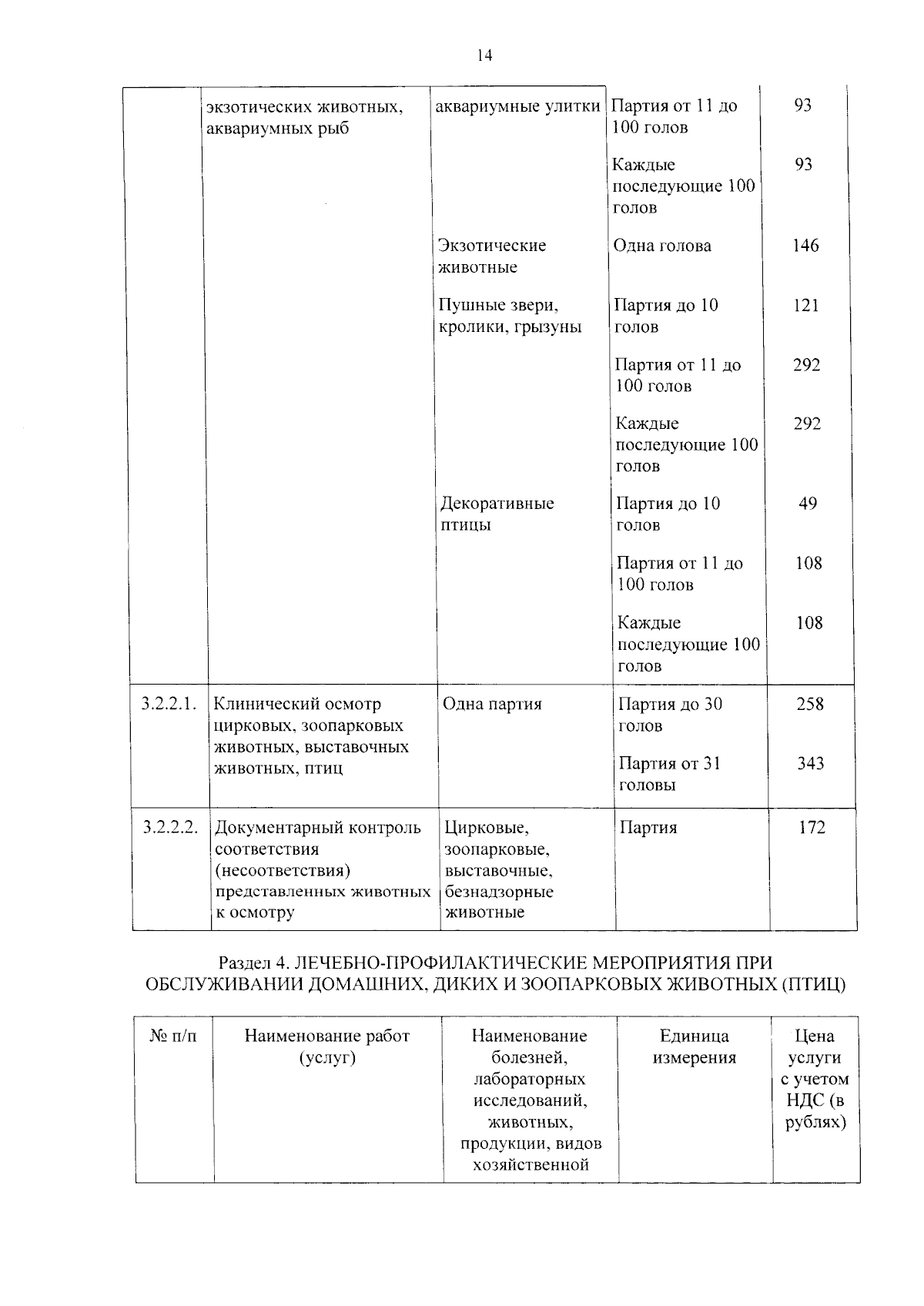 14

|  |  |  |  |  |
|---|---|---|---|---|
|  | экзотических животных, аквариумных рыб | аквариумные улитки | Партия от 11 до 100 голов | 93 |
|  |  |  | Каждые последующие 100 голов | 93 |
|  |  | Экзотические животные | Одна голова | 146 |
|  |  | Пушные звери, кролики, грызуны | Партия до 10 голов | 121 |
|  |  |  | Партия от 11 до 100 голов | 292 |
|  |  |  | Каждые последующие 100 голов | 292 |
|  |  | Декоративные птицы | Партия до 10 голов | 49 |
|  |  |  | Партия от 11 до 100 голов | 108 |
|  |  |  | Каждые последующие 100 голов | 108 |
| 3.2.2.1. | Клинический осмотр цирковых, зоопарковых животных, выставочных животных, птиц | Одна партия | Партия до 30 голов | 258 |
|  |  |  | Партия от 31 головы | 343 |
| 3.2.2.2. | Документарный контроль соответствия (несоответствия) представленных животных к осмотру | Цирковые, зоопарковые, выставочные, безнадзорные животные | Партия | 172 |

Раздел 4. ЛЕЧЕБНО-ПРОФИЛАКТИЧЕСКИЕ МЕРОПРИЯТИЯ ПРИ ОБСЛУЖИВАНИИ ДОМАШНИХ, ДИКИХ И ЗООПАРКОВЫХ ЖИВОТНЫХ (ПТИЦ)

| № п/п | Наименование работ (услуг) | Наименование болезней, лабораторных исследований, животных, продукции, видов хозяйственной | Единица измерения | Цена услуги с учетом НДС (в рублях) |
|---|---|---|---|---|